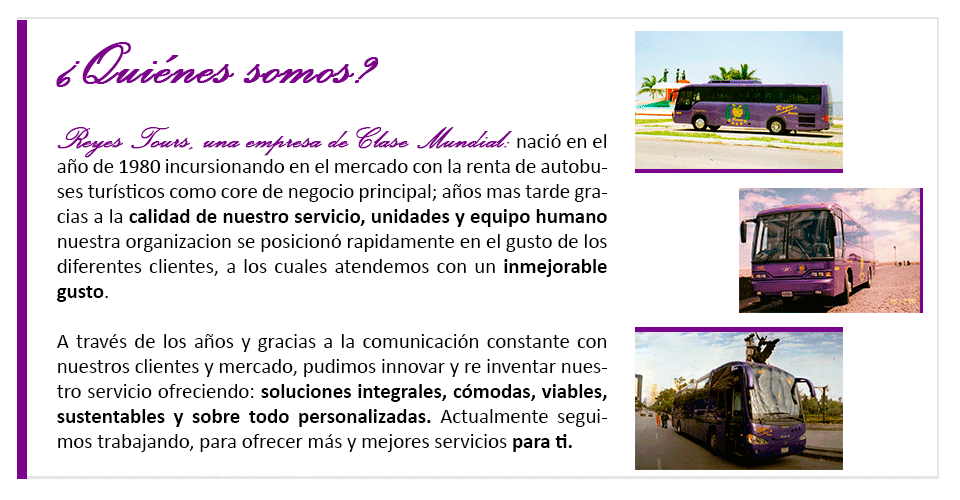 ¿Quiénes somos?

Reyes Tours, una empresa de Clase Mundial: nació en el año de 1980 incursionando en el mercado con la renta de autobuses turísticos como core de negocio principal; años mas tarde gracias a la calidad de nuestro servicio, unidades y equipo humano nuestra organizacion se posicionó rapidamente en el gusto de los diferentes clientes, a los cuales atendemos con un inmejorable gusto.

A través de los años y gracias a la comunicación constante con nuestros clientes y mercado, pudimos innovar y re inventar nuestro servicio ofreciendo: soluciones integrales, cómodas, viables, sustentables y sobre todo personalizadas. Actualmente seguimos trabajando, para ofrecer más y mejores servicios para ti.